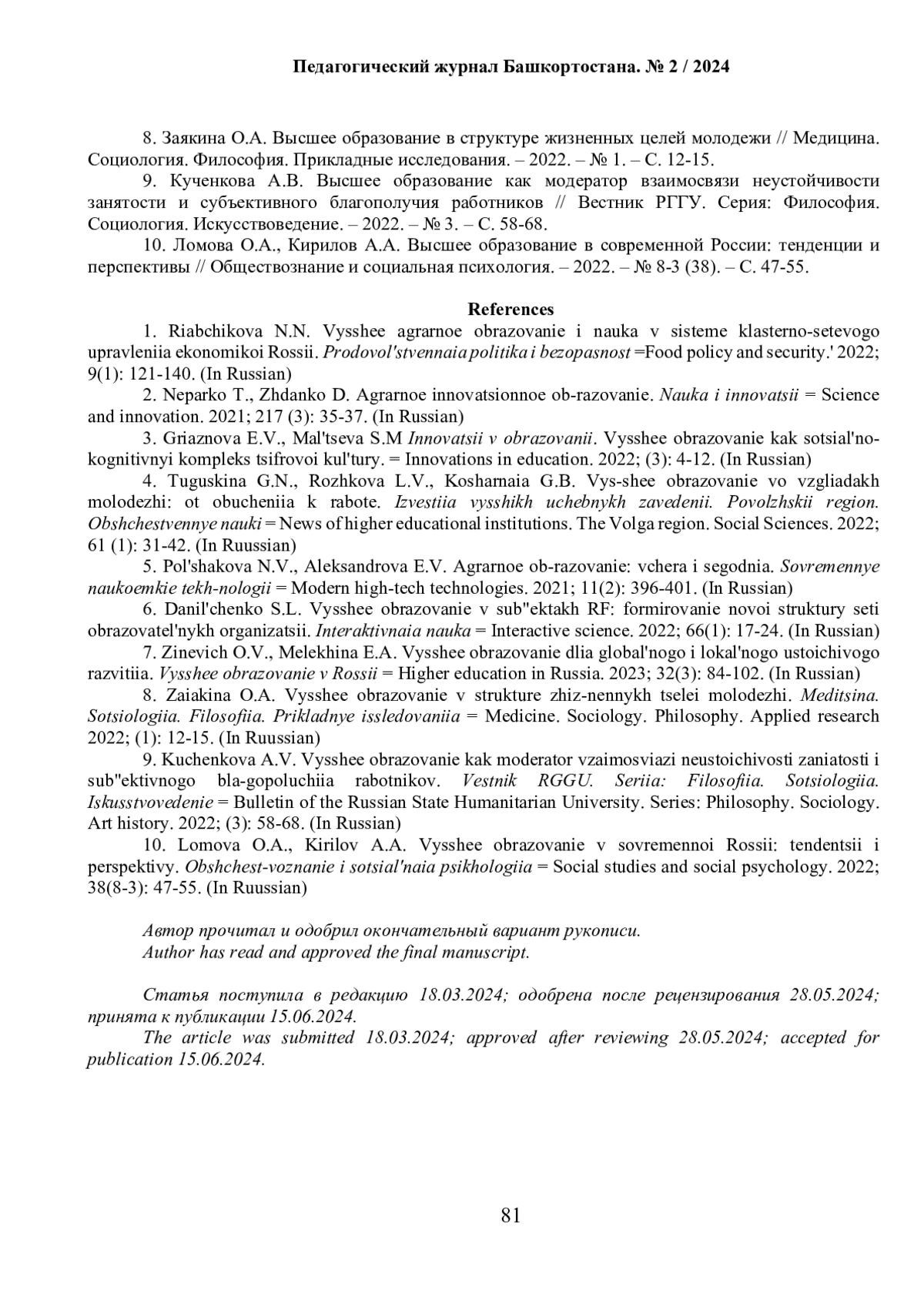 Педагогический журнал Башкортостана. № 2 / 2024

8. Заякина О.А. Высшее образование в структуре жизненных целей молодежи // Медицина. Социология. Философия. Прикладные исследования. – 2022. – № 1. – С. 12-15.

9. Кученкова А.В. Высшее образование как модератор взаимосвязи неустойчивости занятости и субъективного благополучия работников // Вестник РГГУ. Серия: Философия. Социология. Искусствоведение. – 2022. – № 3. – С. 58-68.

10. Ломова О.А., Кирилов А.А. Высшее образование в современной России: тенденции и перспективы // Обществознание и социальная психология. – 2022. – № 8-3 (38). – С. 47-55.

References

1. Riabchikova N.N. Vysshee agrarnoe obrazovanie i nauka v sisteme klasterno-setevogo upravleniia ekonomikoi Rossii. Prodovol'stvennaia politika i bezopasnost =Food policy and security.' 2022; 9(1): 121-140. (In Russian)

2. Neparko T., Zhdanko D. Agrarnoe innovatsionnoe ob-razovanie. Nauka i innovatsii = Science and innovation. 2021; 217 (3): 35-37. (In Russian)

3. Griaznova E.V., Mal'tseva S.M Innovatsii v obrazovanii. Vysshee obrazovanie kak sotsial'no-kognitivnyi kompleks tsifrovoi kul'tury. = Innovations in education. 2022; (3): 4-12. (In Russian)

4. Tuguskina G.N., Rozhkova L.V., Kosharnaia G.B. Vys-shee obrazovanie vo vzgliadakh molodezhi: ot obucheniia k rabote. Izvestiia vysshikh uchebnykh zavedenii. Povolzhskii region. Obshchestvennye nauki = News of higher educational institutions. The Volga region. Social Sciences. 2022; 61 (1): 31-42. (In Ruussian)

5. Pol'shakova N.V., Aleksandrova E.V. Agrarnoe ob-razovanie: vchera i segodnia. Sovremennye naukoemkie tekh-nologii = Modern high-tech technologies. 2021; 11(2): 396-401. (In Russian)

6. Danil'chenko S.L. Vysshee obrazovanie v sub"ektakh RF: formirovanie novoi struktury seti obrazovatel'nykh organizatsii. Interaktivnaia nauka = Interactive science. 2022; 66(1): 17-24. (In Russian)

7. Zinevich O.V., Melekhina E.A. Vysshee obrazovanie dlia global'nogo i lokal'nogo ustoichivogo razvitiia. Vysshee obrazovanie v Rossii = Higher education in Russia. 2023; 32(3): 84-102. (In Russian)

8. Zaiakina O.A. Vysshee obrazovanie v strukture zhiz-nennykh tselei molodezhi. Meditsina. Sotsiologiia. Filosofiia. Prikladnye issledovaniia = Medicine. Sociology. Philosophy. Applied research 2022; (1): 12-15. (In Ruussian)

9. Kuchenkova A.V. Vysshee obrazovanie kak moderator vzaimosviazi neustoichivosti zaniatosti i sub"ektivnogo bla-gopoluchiia rabotnikov. Vestnik RGGU. Seriia: Filosofiia. Sotsiologiia. Iskusstvovedenie = Bulletin of the Russian State Humanitarian University. Series: Philosophy. Sociology. Art history. 2022; (3): 58-68. (In Russian)

10. Lomova O.A., Kirilov A.A. Vysshee obrazovanie v sovremennoi Rossii: tendentsii i perspektivy. Obshchest-voznanie i sotsial'naia psikhologiia = Social studies and social psychology. 2022; 38(8-3): 47-55. (In Ruussian)

Автор прочитал и одобрил окончательный вариант рукописи.
Author has read and approved the final manuscript.

Статья поступила в редакцию 18.03.2024; одобрена после рецензирования 28.05.2024; принята к публикации 15.06.2024.
The article was submitted 18.03.2024; approved after reviewing 28.05.2024; accepted for publication 15.06.2024.

81